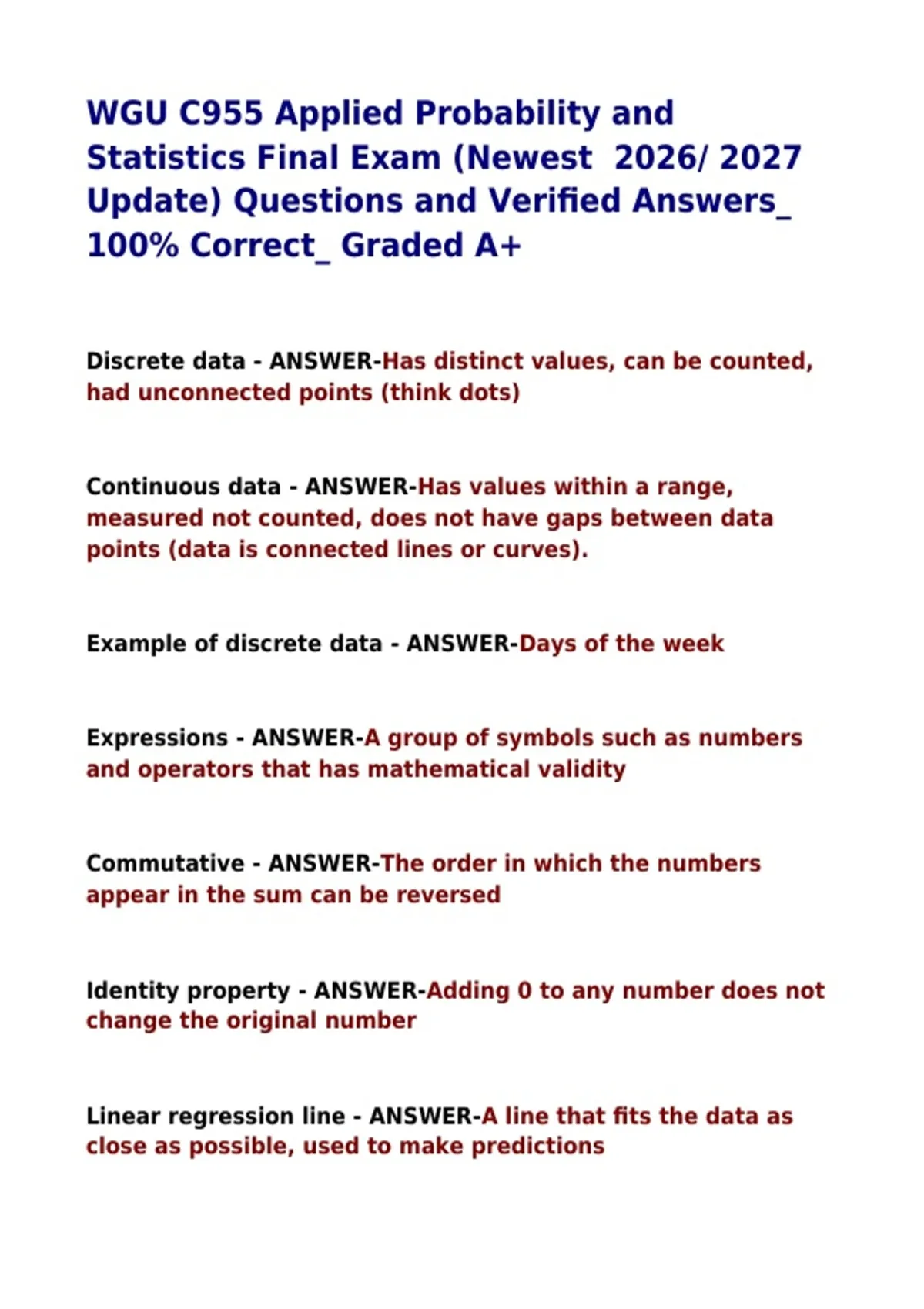 WGU C955 Applied Probability and Statistics Final Exam (Newest 2026/ 2027 Update) Questions and Verified Answers_ 100% Correct_ Graded A+

Discrete data - ANSWER-Has distinct values, can be counted, had unconnected points (think dots)

Continuous data - ANSWER-Has values within a range, measured not counted, does not have gaps between data points (data is connected lines or curves).

Example of discrete data - ANSWER-Days of the week

Expressions - ANSWER-A group of symbols such as numbers and operators that has mathematical validity

Commutative - ANSWER-The order in which the numbers appear in the sum can be reversed

Identity property - ANSWER-Adding 0 to any number does not change the original number

Linear regression line - ANSWER-A line that fits the data as close as possible, used to make predictions